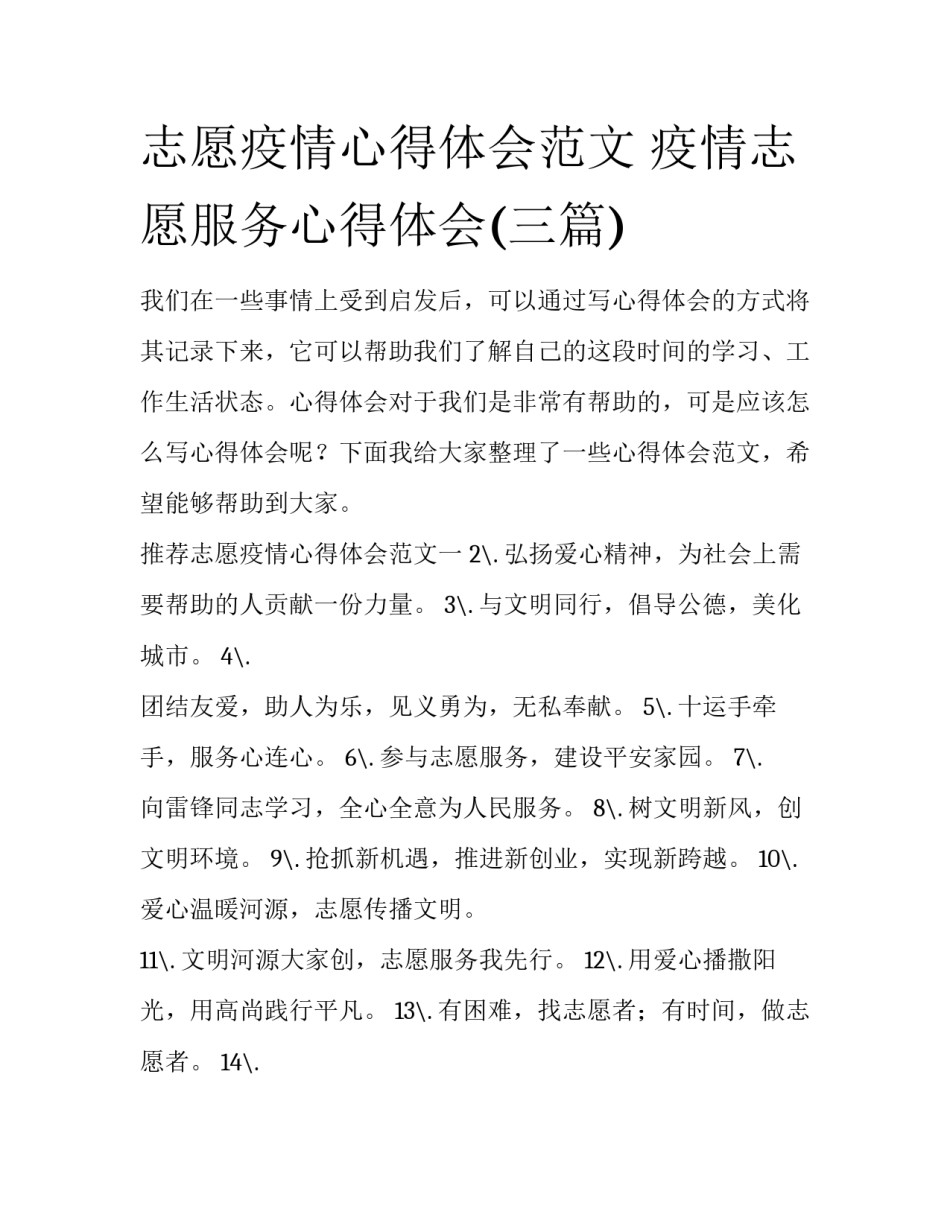 志愿疫情心得体会范文 疫情志愿服务心得体会(三篇)

我们在一些事情上受到启发后，可以通过写心得体会的方式将其记录下来，它可以帮助我们了解自己的这段时间的学习、工作生活状态。心得体会对于我们是非常有帮助的，可是应该怎么写心得体会呢？下面我给大家整理了一些心得体会范文，希望能够帮助到大家。

推荐志愿疫情心得体会范文一 2\. 弘扬爱心精神，为社会上需要帮助的人贡献一份力量。 3\. 与文明同行，倡导公德，美化城市。 4\.

团结友爱，助人为乐，见义勇为，无私奉献。 5\. 十运手牵手，服务心连心。 6\. 参与志愿服务，建设平安家园。 7\.

向雷锋同志学习，全心全意为人民服务。 8\. 树文明新风，创文明环境。 9\. 抢抓新机遇，推进新创业，实现新跨越。 10\.

爱心温暖河源，志愿传播文明。

11\. 文明河源大家创，志愿服务我先行。 12\. 用爱心播撒阳光，用高尚践行平凡。 13\. 有困难，找志愿者；有时间，做志愿者。 14\.